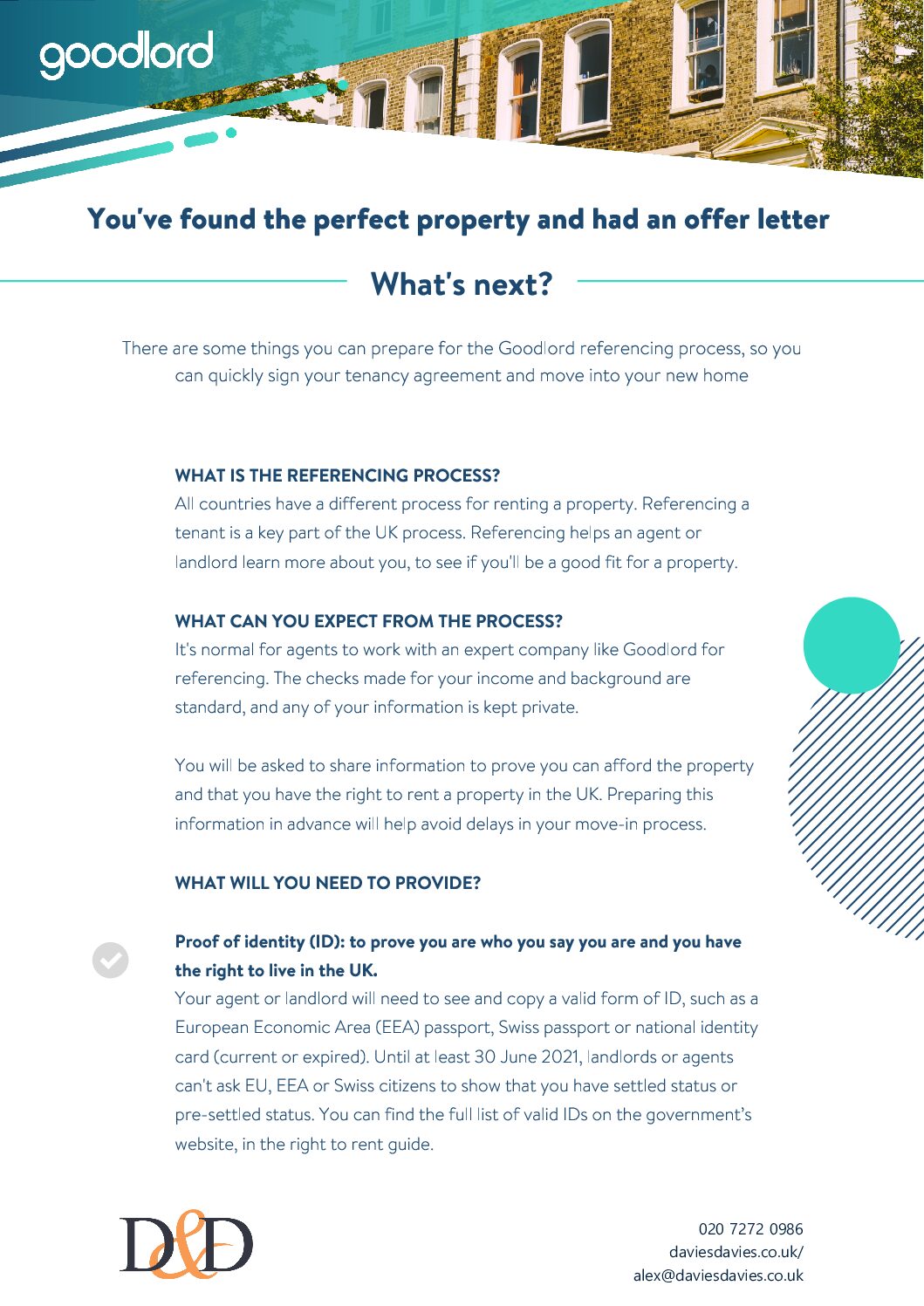 goodlord

You've found the perfect property and had an offer letter

What's next?

There are some things you can prepare for the Goodlord referencing process, so you can quickly sign your tenancy agreement and move into your new home

WHAT IS THE REFERENCING PROCESS?
All countries have a different process for renting a property. Referencing a tenant is a key part of the UK process. Referencing helps an agent or landlord learn more about you, to see if you'll be a good fit for a property.

WHAT CAN YOU EXPECT FROM THE PROCESS?
It's normal for agents to work with an expert company like Goodlord for referencing. The checks made for your income and background are standard, and any of your information is kept private.

You will be asked to share information to prove you can afford the property and that you have the right to rent a property in the UK. Preparing this information in advance will help avoid delays in your move-in process.

WHAT WILL YOU NEED TO PROVIDE?

Proof of identity (ID): to prove you are who you say you are and you have the right to live in the UK.
Your agent or landlord will need to see and copy a valid form of ID, such as a European Economic Area (EEA) passport, Swiss passport or national identity card (current or expired). Until at least 30 June 2021, landlords or agents can't ask EU, EEA or Swiss citizens to show that you have settled status or pre-settled status. You can find the full list of valid IDs on the government's website, in the right to rent guide.

D&D

020 7272 0986
daviesdavies.co.uk/
alex@daviesdavies.co.uk